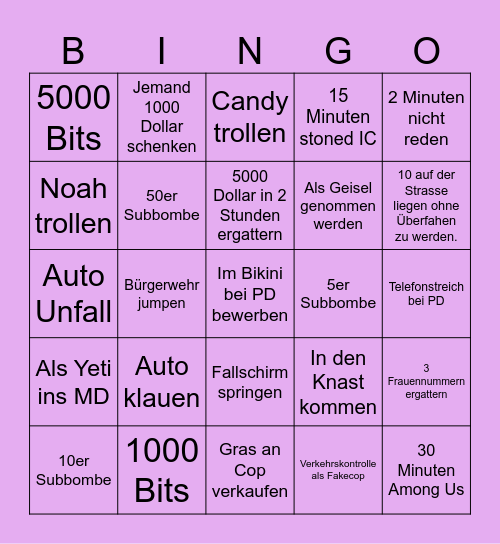 | B | I | N | G | O |
|---|---|---|---|---|
| 5000 Bits | Jemand 1000 Dollar schenken | Candy trollen | 15 Minuten stoned IC | 2 Minuten nicht reden |
| Noah trollen | 50er Subbombe | 5000 Dollar in 2 Stunden ergattern | Als Geisel genommen werden | 10 auf der Strasse liegen ohne Überfahen zu werden. |
| Auto Unfall | Bürgerwehr jumpen | Im Bikini bei PD bewerben | 5er Subbombe | Telefonstreich bei PD |
| Als Yeti ins MD | Auto klauen | Fallschirm springen | In den Knast kommen | 3 Frauennummern ergattern |
| 10er Subbombe | 1000 Bits | Gras an Cop verkaufen | Verkehrskontrolle als Fakecop | 30 Minuten Among Us |